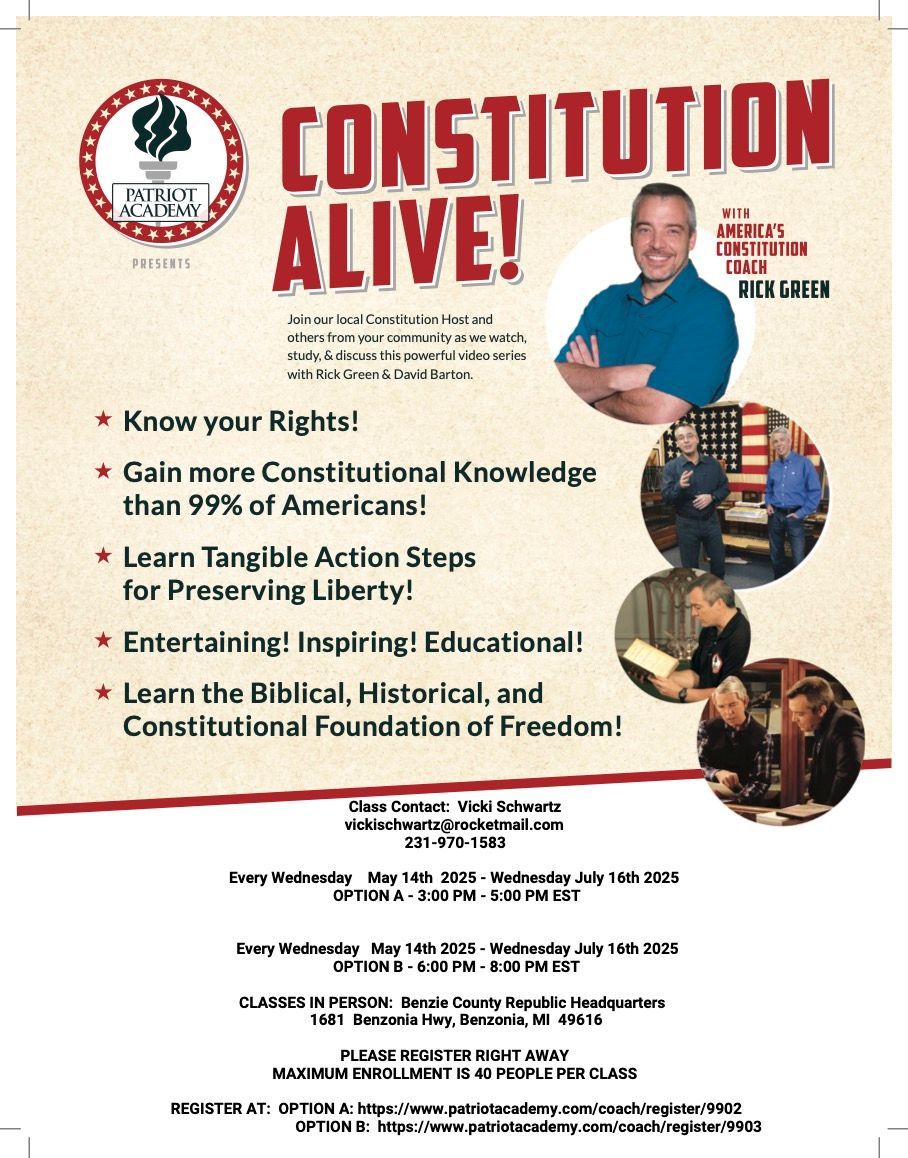 PATRIOT ACADEMY

PRESENTS

CONSTITUTION ALIVE!

WITH AMERICA'S CONSTITUTION COACH RICK GREEN

Join our local Constitution Host and others from your community as we watch, study, & discuss this powerful video series with Rick Green & David Barton.

★ Know your Rights!

★ Gain more Constitutional Knowledge than 99% of Americans!

★ Learn Tangible Action Steps for Preserving Liberty!

★ Entertaining! Inspiring! Educational!

★ Learn the Biblical, Historical, and Constitutional Foundation of Freedom!

Class Contact: Vicki Schwartz
vickischwartz@rocketmail.com
231-970-1583

Every Wednesday May 14th 2025 - Wednesday July 16th 2025
OPTION A - 3:00 PM - 5:00 PM EST

Every Wednesday May 14th 2025 - Wednesday July 16th 2025
OPTION B - 6:00 PM - 8:00 PM EST

CLASSES IN PERSON: Benzie County Republic Headquarters
1681 Benzonia Hwy, Benzonia, MI 49616

PLEASE REGISTER RIGHT AWAY
MAXIMUM ENROLLMENT IS 40 PEOPLE PER CLASS

REGISTER AT: OPTION A: https://www.patriotacademy.com/coach/register/9902
OPTION B: https://www.patriotacademy.com/coach/register/9903